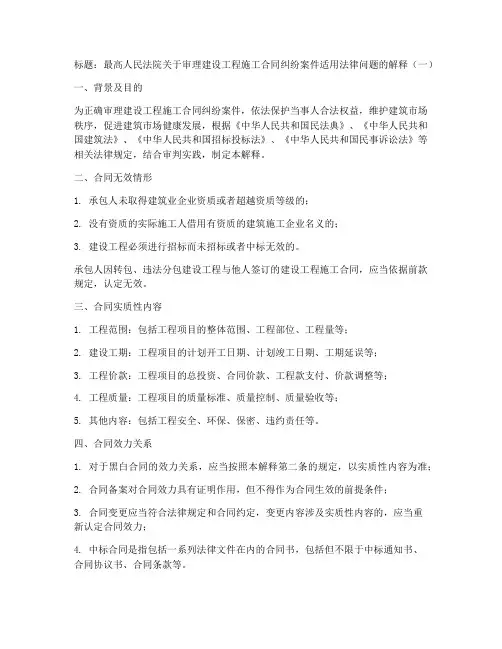 标题：最高人民法院关于审理建设工程施工合同纠纷案件适用法律问题的解释（一）

一、背景及目的

为正确审理建设工程施工合同纠纷案件，依法保护当事人合法权益，维护建筑市场秩序，促进建筑市场健康发展，根据《中华人民共和国民法典》、《中华人民共和国建筑法》、《中华人民共和国招标投标法》、《中华人民共和国民事诉讼法》等相关法律规定，结合审判实践，制定本解释。

二、合同无效情形

1. 承包人未取得建筑业企业资质或者超越资质等级的；

2. 没有资质的实际施工人借用有资质的建筑施工企业名义的；

3. 建设工程必须进行招标而未招标或者中标无效的。

承包人因转包、违法分包建设工程与他人签订的建设工程施工合同，应当依据前款规定，认定无效。

三、合同实质性内容

1. 工程范围：包括工程项目的整体范围、工程部位、工程量等；

2. 建设工期：工程项目的计划开工日期、计划竣工日期、工期延误等；

3. 工程价款：工程项目的总投资、合同价款、工程款支付、价款调整等；

4. 工程质量：工程项目的质量标准、质量控制、质量验收等；

5. 其他内容：包括工程安全、环保、保密、违约责任等。

四、合同效力关系

1. 对于黑白合同的效力关系，应当按照本解释第二条的规定，以实质性内容为准；

2. 合同备案对合同效力具有证明作用，但不得作为合同生效的前提条件；

3. 合同变更应当符合法律规定和合同约定，变更内容涉及实质性内容的，应当重新认定合同效力；

4. 中标合同是指包括一系列法律文件在内的合同书，包括但不限于中标通知书、合同协议书、合同条款等。